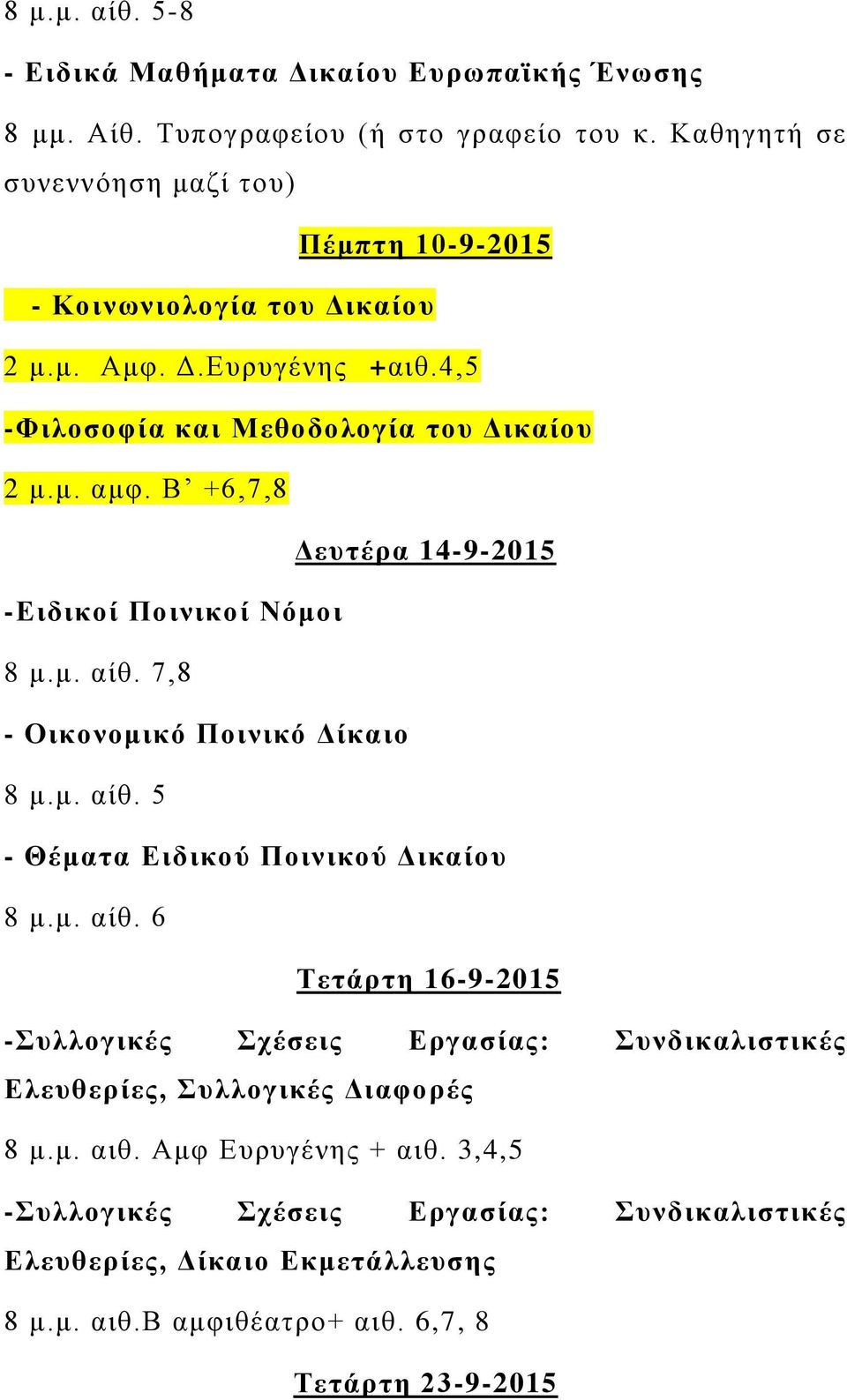 8 μ.μ. αίθ. 5-8

- Ειδικά Μαθήματα Δικαίου Ευρωπαϊκής Ένωσης

8 μμ. Αίθ. Τυπογραφείου (ή στο γραφείο του κ. Καθηγητή σε συνεννόηση μαζί του)

Πέμπτη 10-9-2015

- Κοινωνιολογία του Δικαίου

2 μ.μ. Αμφ. Δ.Ευρυγένης +αιθ.4,5

-Φιλοσοφία και Μεθοδολογία του Δικαίου

2 μ.μ. αμφ. Β’ +6,7,8

Δευτέρα 14-9-2015

-Ειδικοί Ποινικοί Νόμοι

8 μ.μ. αίθ. 7,8

- Οικονομικό Ποινικό Δίκαιο

8 μ.μ. αίθ. 5

- Θέματα Ειδικού Ποινικού Δικαίου

8 μ.μ. αίθ. 6

Τετάρτη 16-9-2015

-Συλλογικές Σχέσεις Εργασίας: Συνδικαλιστικές Ελευθερίες, Συλλογικές Διαφορές

8 μ.μ. αιθ. Αμφ Ευρυγένης + αιθ. 3,4,5

-Συλλογικές Σχέσεις Εργασίας: Συνδικαλιστικές Ελευθερίες, Δίκαιο Εκμετάλλευσης

8 μ.μ. αιθ.Β αμφιθέατρο+ αιθ. 6,7, 8

Τετάρτη 23-9-2015